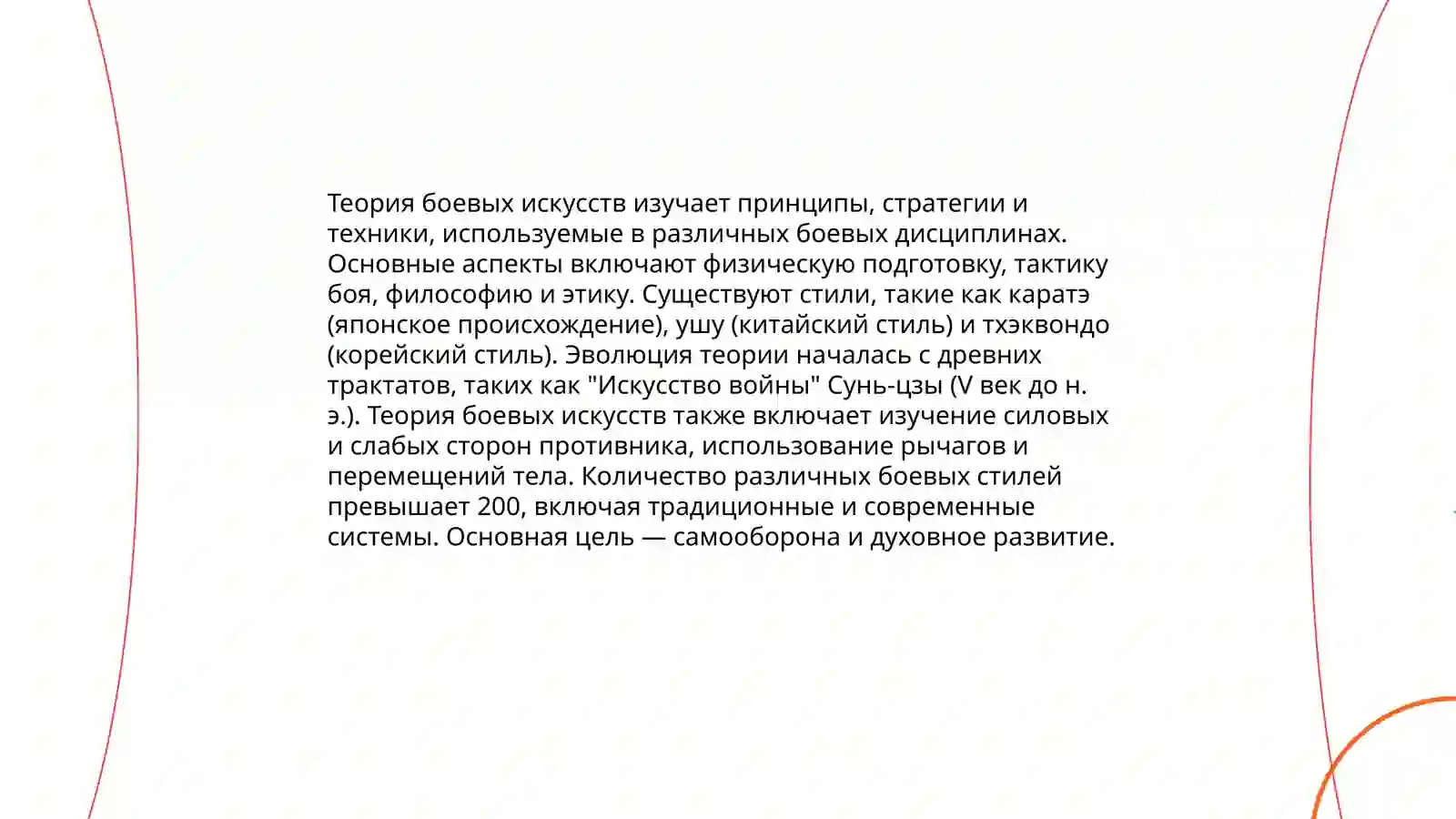 Теория боевых искусств изучает принципы, стратегии и техники, используемые в различных боевых дисциплинах. Основные аспекты включают физическую подготовку, тактику боя, философию и этику. Существуют стили, такие как каратэ (японское происхождение), ушу (китайский стиль) и тхэквондо (корейский стиль). Эволюция теории началась с древних трактатов, таких как "Искусство войны" Сунь-цзы (V век до н. э.). Теория боевых искусств также включает изучение силовых и слабых сторон противника, использование рычагов и перемещений тела. Количество различных боевых стилей превышает 200, включая традиционные и современные системы. Основная цель — самооборона и духовное развитие.